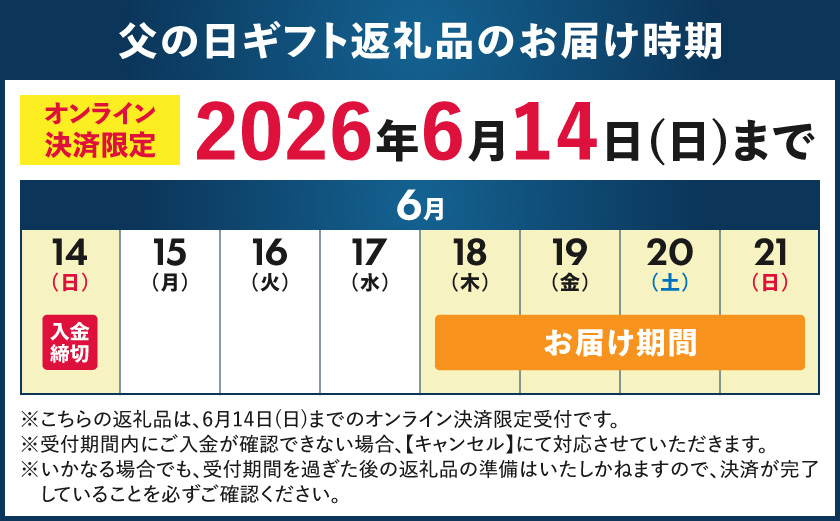 父の日ギフト返礼品のお届け時期

オンライン決済限定

2026年6月14日(日)まで

| 6月 | | | | | | | |
|---|---|---|---|---|---|---|---|
| 14 (日) | 15 (月) | 16 (火) | 17 (水) | 18 (木) | 19 (金) | 20 (土) | 21 (日) |
| 入金締切 | | | | お届け期間 | | | |

※こちらの返礼品は、6月14日(日)までのオンライン決済限定受付です。
※受付期間内にご入金が確認できない場合、【キャンセル】にて対応させていただきます。
※いかなる場合でも、受付期間を過ぎた後の返礼品の準備はいたしかねますので、決済が完了していることを必ずご確認ください。